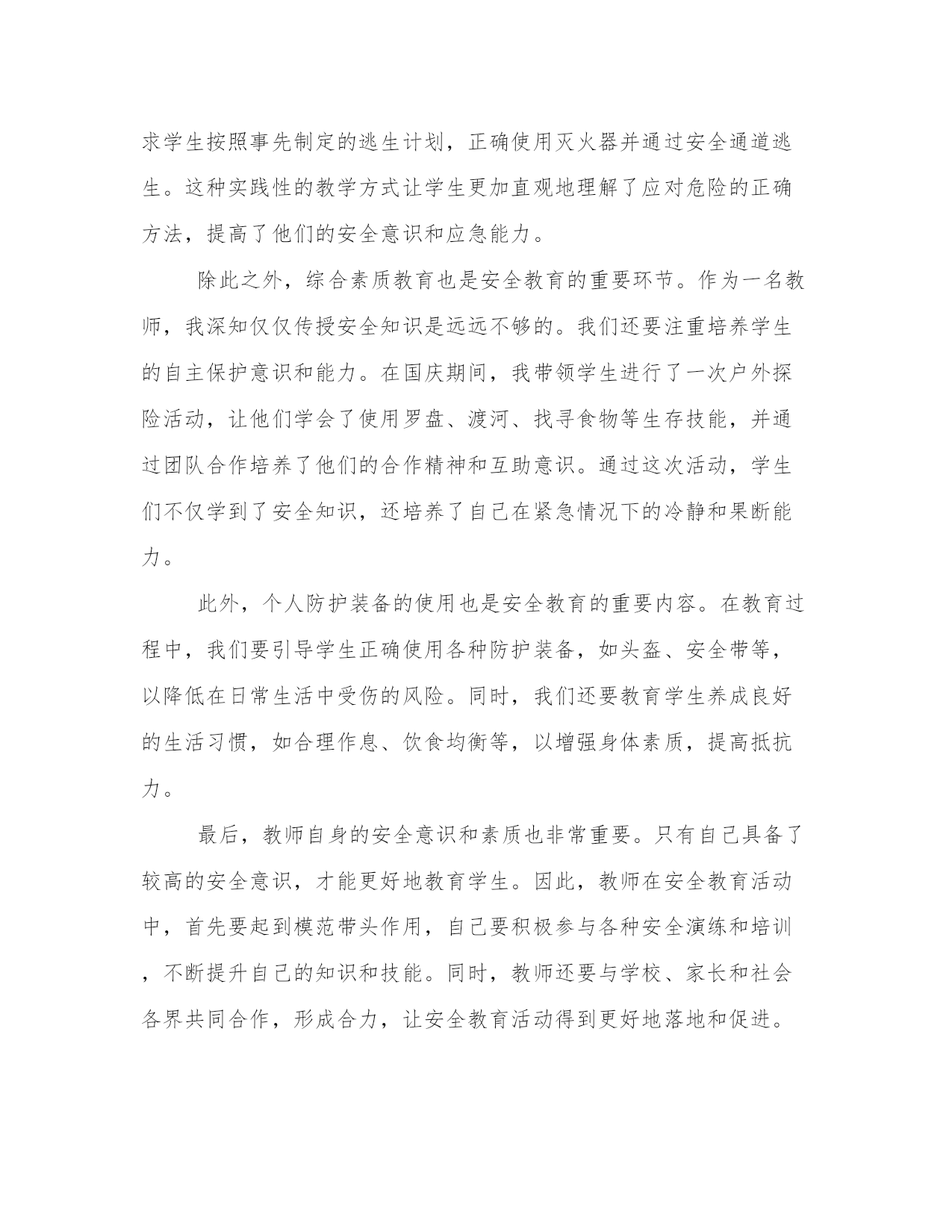 求学生按照事先制定的逃生计划，正确使用灭火器并通过安全通道逃生。这种实践性的教学方式让学生更加直观地理解了应对危险的正确方法，提高了他们的安全意识和应急能力。

除此之外，综合素质教育也是安全教育的重要环节。作为一名教师，我深知仅仅传授安全知识是远远不够的。我们还要注重培养学生的自主保护意识和能力。在国庆期间，我带领学生进行了一次户外探险活动，让他们学会了使用罗盘、渡河、找寻食物等生存技能，并通过团队合作培养了他们的合作精神和互助意识。通过这次活动，学生们不仅学到了安全知识，还培养了自己在紧急情况下的冷静和果断能力。

此外，个人防护装备的使用也是安全教育的重要内容。在教育过程中，我们要引导学生正确使用各种防护装备，如头盔、安全带等，以降低在日常生活中受伤的风险。同时，我们还要教育学生养成良好的生活习惯，如合理作息、饮食均衡等，以增强身体素质，提高抵抗力。

最后，教师自身的安全意识和素质也非常重要。只有自己具备了较高的安全意识，才能更好地教育学生。因此，教师在安全教育活动中，首先要起到模范带头作用，自己要积极参与各种安全演练和培训，不断提升自己的知识和技能。同时，教师还要与学校、家长和社会各界共同合作，形成合力，让安全教育活动得到更好地落地和促进。